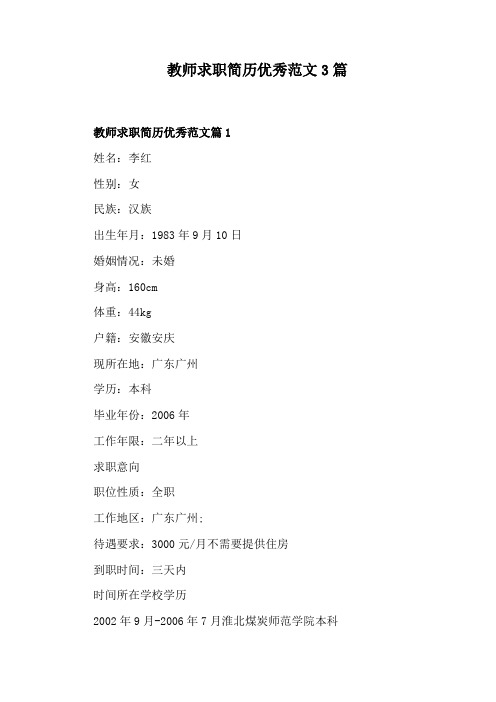 教师求职简历优秀范文3篇

教师求职简历优秀范文篇1

姓名：李红

性别：女

民族：汉族

出生年月：1983年9月10日

婚姻情况：未婚

身高：160cm

体重：44kg

户籍：安徽安庆

现所在地：广东广州

学历：本科

毕业年份：2006年

工作年限：二年以上

求职意向

职位性质：全职

工作地区：广东广州;

待遇要求：3000元/月不需要提供住房

到职时间：三天内

时间所在学校学历

2002年9月-2006年7月淮北煤炭师范学院本科